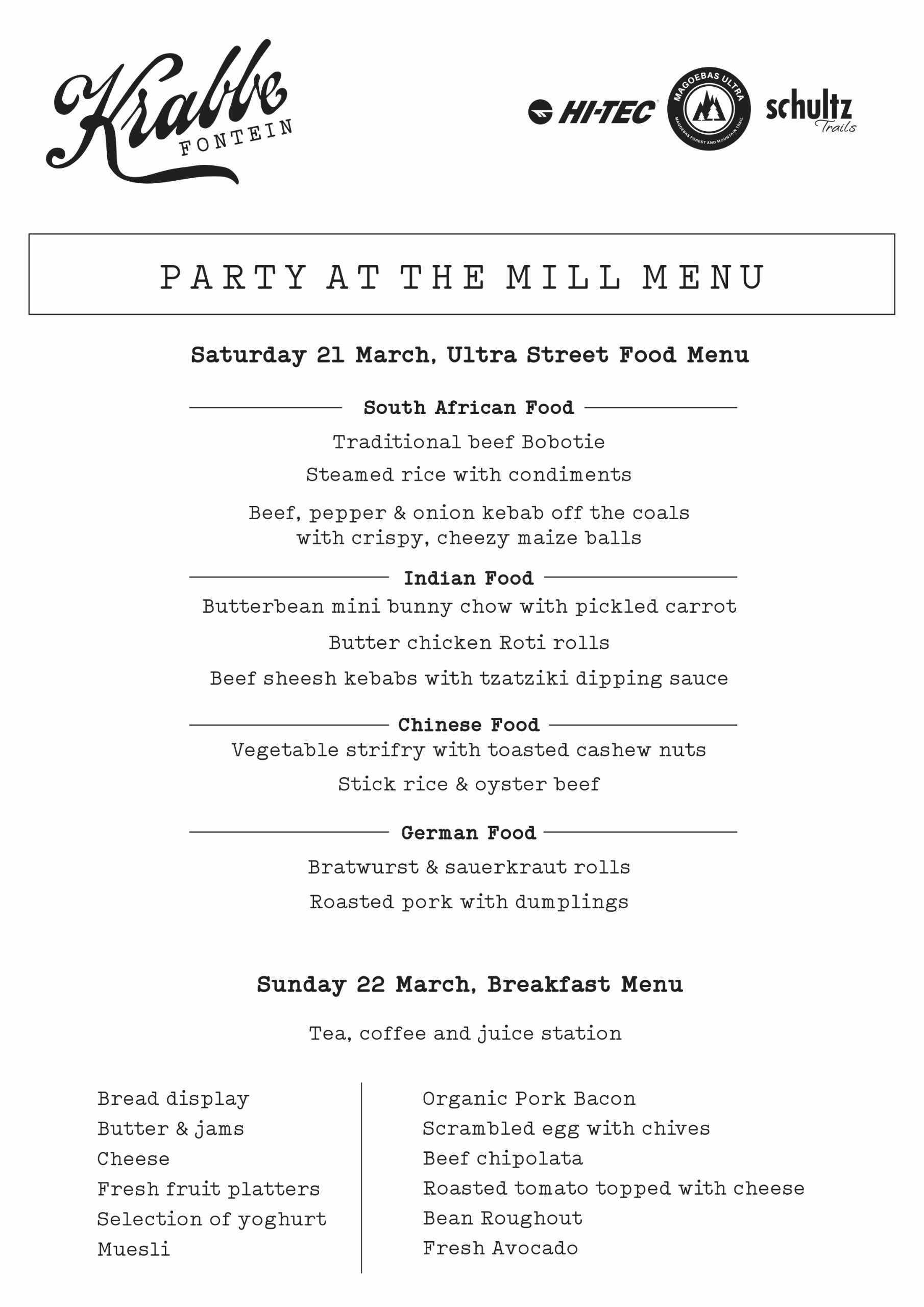 Krabbe FONTEIN

HI-TEC

MAGOEBAS ULTRA
MAGOEBAS FOREST AND MOUNTAIN TRAIL

schultz Trails

PARTY AT THE MILL MENU

Saturday 21 March, Ultra Street Food Menu

South African Food

Traditional beef Bobotie

Steamed rice with condiments

Beef, pepper & onion kebab off the coals with crispy, cheezy maize balls

Indian Food

Butterbean mini bunny chow with pickled carrot

Butter chicken Roti rolls

Beef sheesh kebabs with tzatziki dipping sauce

Chinese Food

Vegetable strifry with toasted cashew nuts

Stick rice & oyster beef

German Food

Bratwurst & sauerkraut rolls

Roasted pork with dumplings

Sunday 22 March, Breakfast Menu

Tea, coffee and juice station

Bread display
Butter & jams
Cheese
Fresh fruit platters
Selection of yoghurt
Muesli

Organic Pork Bacon
Scrambled egg with chives
Beef chipolata
Roasted tomato topped with cheese
Bean Roughout
Fresh Avocado